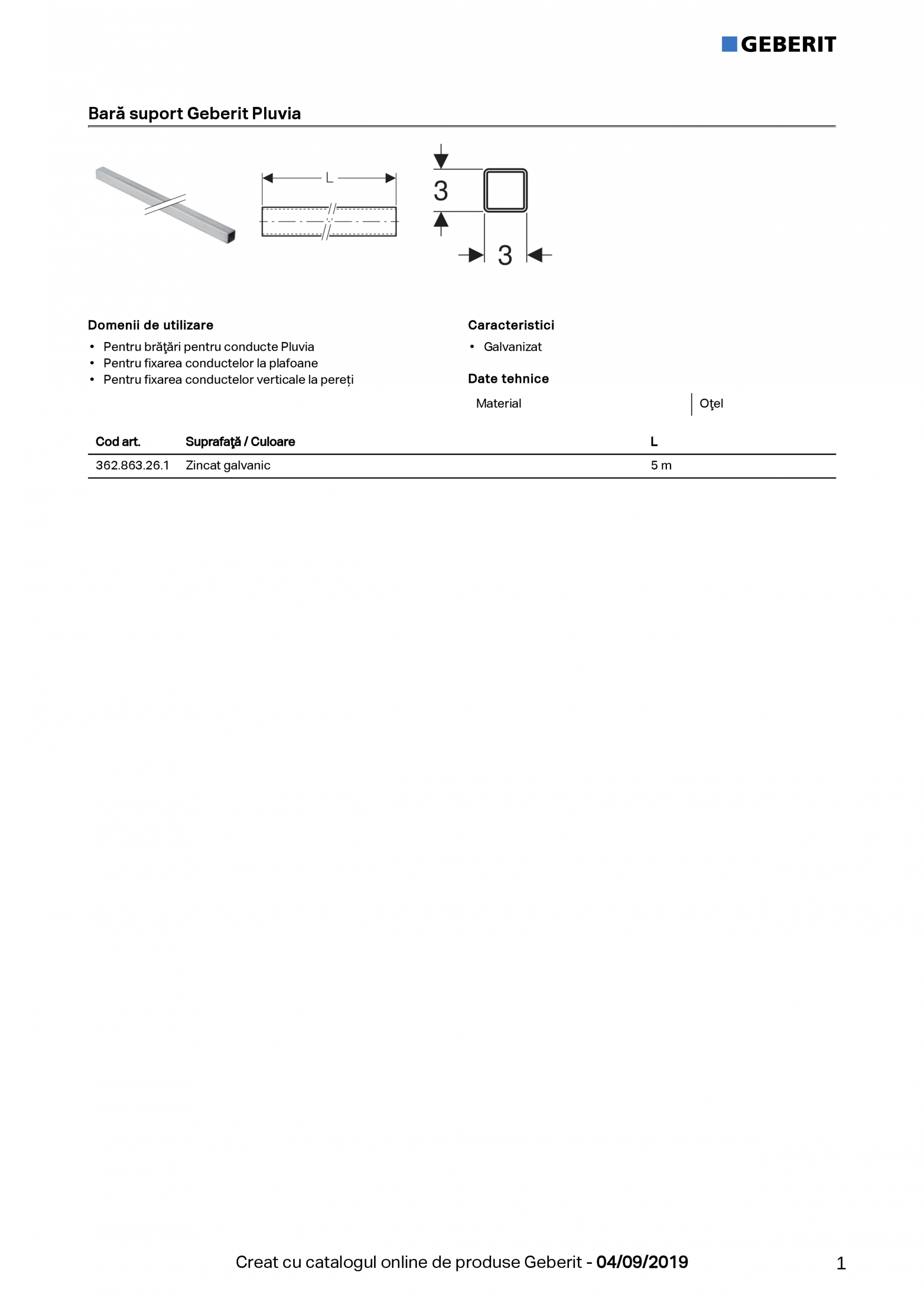 GEBERIT

Bară suport Geberit Pluvia

L

3

3

Domenii de utilizare

• Pentru brăţări pentru conducte Pluvia
• Pentru fixarea conductelor la plafoane
• Pentru fixarea conductelor verticale la pereți

Caracteristici

• Galvanizat

Date tehnice

| Material | Oţel |
|---|---|

| Cod art. | Suprafaţă / Culoare | L |
|---|---|---|
| 362.863.26.1 | Zincat galvanic | 5 m |

Creat cu catalogul online de produse Geberit - 04/09/2019

1